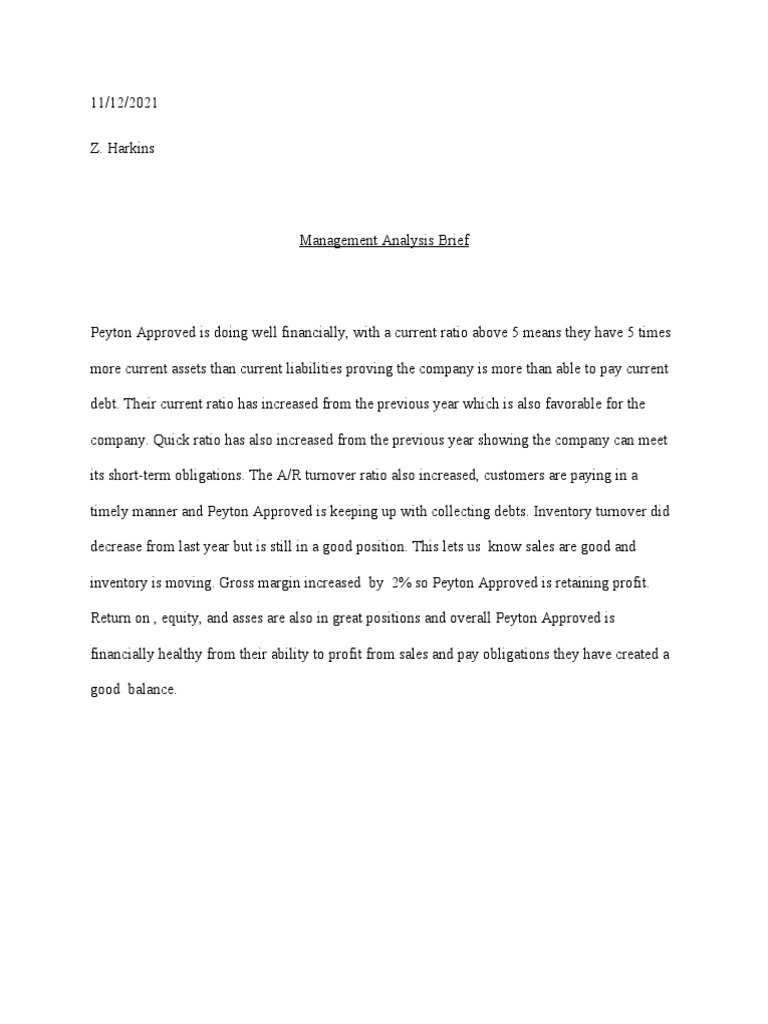 11/12/2021

Z. Harkins

Management Analysis Brief

Peyton Approved is doing well financially, with a current ratio above 5 means they have 5 times more current assets than current liabilities proving the company is more than able to pay current debt. Their current ratio has increased from the previous year which is also favorable for the company. Quick ratio has also increased from the previous year showing the company can meet its short-term obligations. The A/R turnover ratio also increased, customers are paying in a timely manner and Peyton Approved is keeping up with collecting debts. Inventory turnover did decrease from last year but is still in a good position. This lets us know sales are good and inventory is moving. Gross margin increased by 2% so Peyton Approved is retaining profit. Return on , equity, and asses are also in great positions and overall Peyton Approved is financially healthy from their ability to profit from sales and pay obligations they have created a good balance.